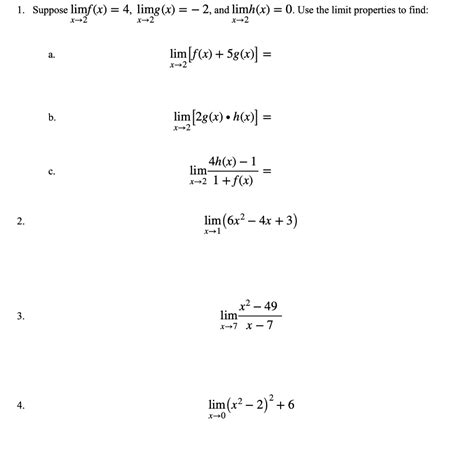 1. Suppose $\lim_{x \to 2} f(x) = 4$, $\lim_{x \to 2} g(x) = -2$, and $\lim_{x \to 2} h(x) = 0$. Use the limit properties to find:

a. $\lim_{x \to 2} [f(x) + 5g(x)] =$

b. $\lim_{x \to 2} [2g(x) \cdot h(x)] =$

c. $\lim_{x \to 2} \frac{4h(x) - 1}{1 + f(x)} =$

2. $\lim_{x \to 1} (6x^2 - 4x + 3)$

3. $\lim_{x \to 7} \frac{x^2 - 49}{x - 7}$

4. $\lim_{x \to 0} (x^2 - 2)^2 + 6$